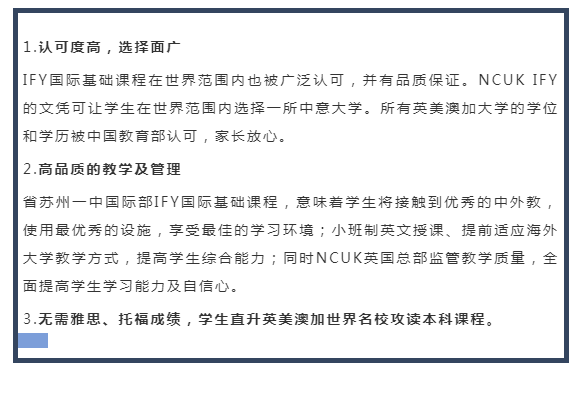 1.认可度高，选择面广

IFY国际基础课程在世界范围内也被广泛认可，并有品质保证。NCUK IFY的文凭可让学生在世界范围内选择一所中意大学。所有英美澳加大学的学位和学历被中国教育部认可，家长放心。

2.高品质的教学及管理

省苏州一中国际部IFY国际基础课程，意味着学生将接触到优秀的中外教，使用最优秀的设施，享受最佳的学习环境；小班制英文授课、提前适应海外大学教学方式，提高学生综合能力；同时NCUK英国总部监管教学质量，全面提高学生学习能力及自信心。

3.无需雅思、托福成绩，学生直升英美澳加世界名校攻读本科课程。